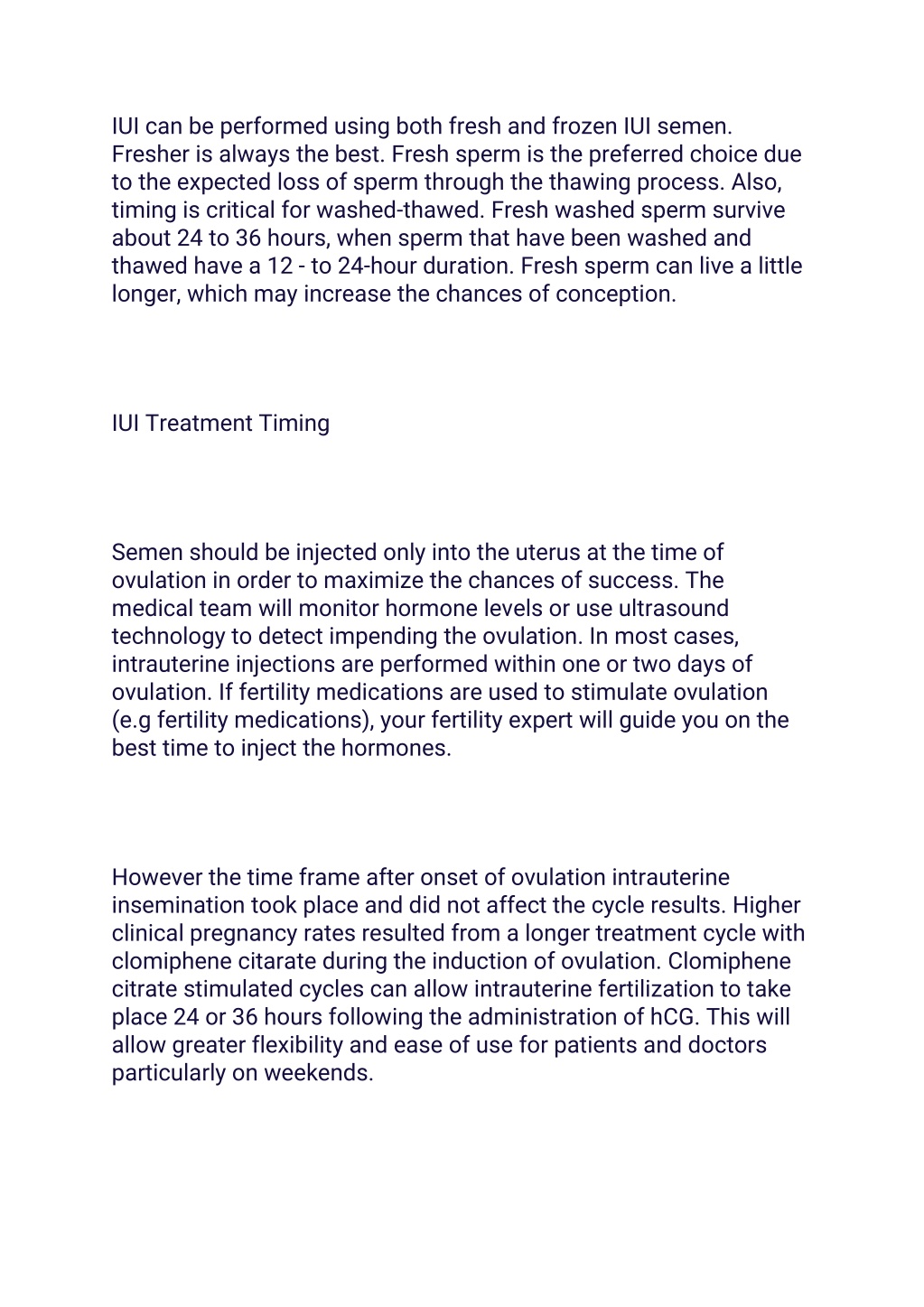 IUI can be performed using both fresh and frozen IUI semen. Fresher is always the best. Fresh sperm is the preferred choice due to the expected loss of sperm through the thawing process. Also, timing is critical for washed-thawed. Fresh washed sperm survive about 24 to 36 hours, when sperm that have been washed and thawed have a 12 - to 24-hour duration. Fresh sperm can live a little longer, which may increase the chances of conception.

IUI Treatment Timing

Semen should be injected only into the uterus at the time of ovulation in order to maximize the chances of success. The medical team will monitor hormone levels or use ultrasound technology to detect impending the ovulation. In most cases, intrauterine injections are performed within one or two days of ovulation. If fertility medications are used to stimulate ovulation (e.g fertility medications), your fertility expert will guide you on the best time to inject the hormones.

However the time frame after onset of ovulation intrauterine insemination took place and did not affect the cycle results. Higher clinical pregnancy rates resulted from a longer treatment cycle with clomiphene citarate during the induction of ovulation. Clomiphene citrate stimulated cycles can allow intrauterine fertilization to take place 24 or 36 hours following the administration of hCG. This will allow greater flexibility and ease of use for patients and doctors particularly on weekends.